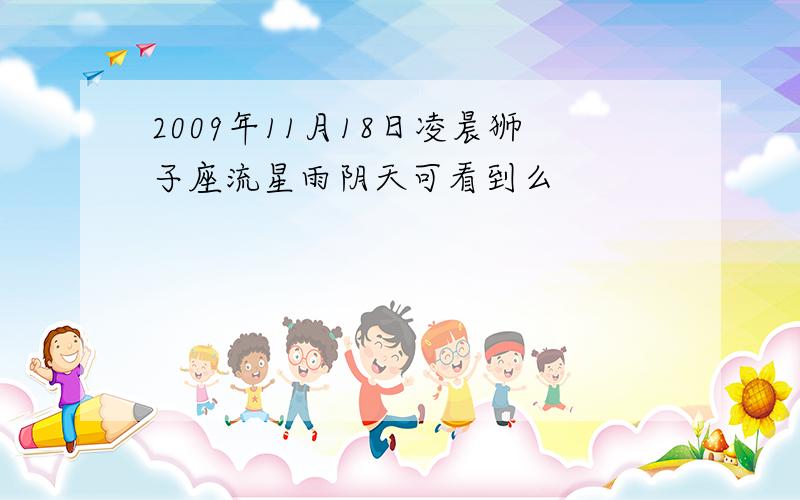 2009年11月18日凌晨狮子座流星雨阴天可看到么